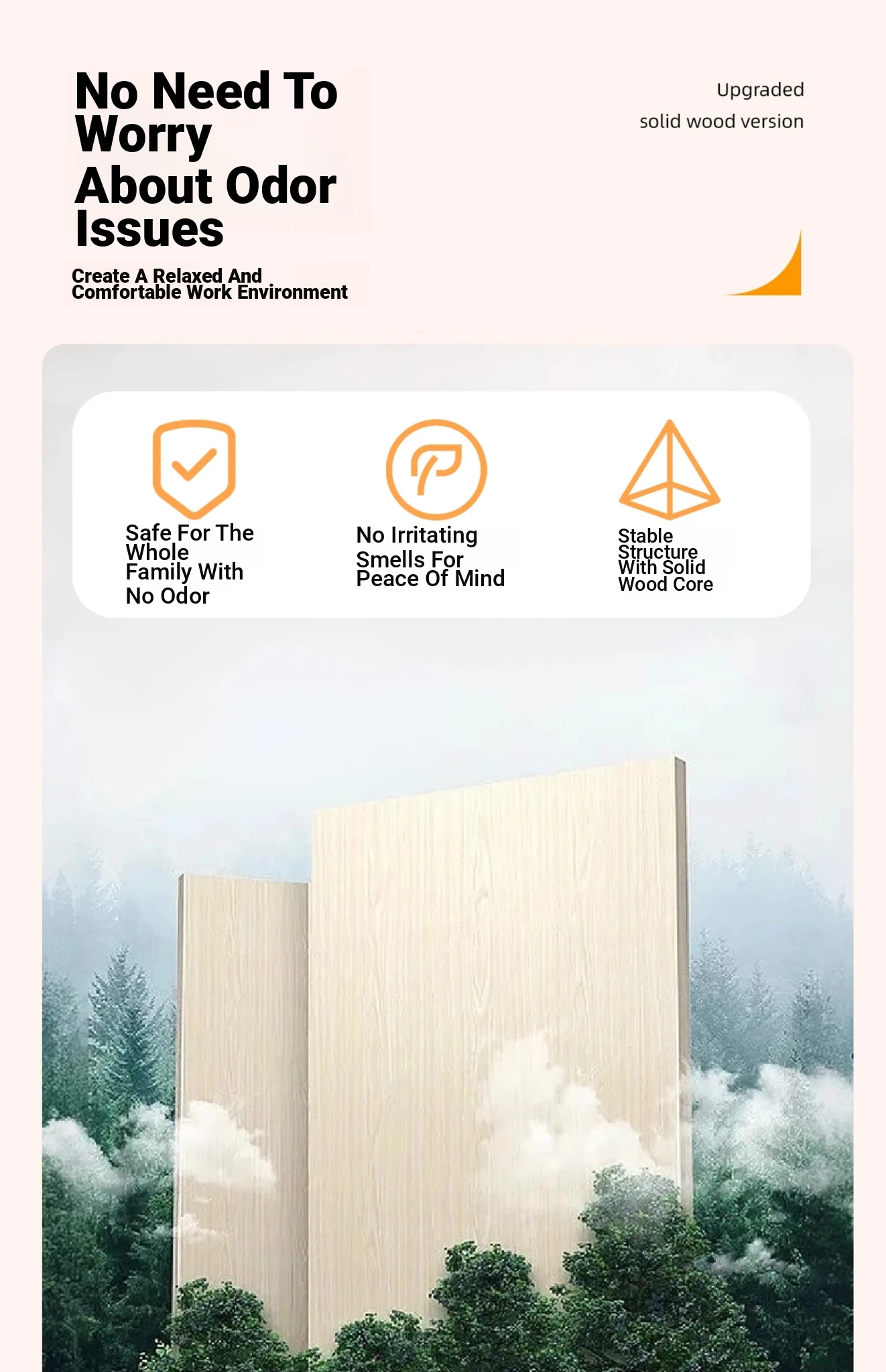 No Need To Worry About Odor Issues

Create A Relaxed And Comfortable Work Environment

Upgraded
solid wood version

Safe For The Whole Family With No Odor

No Irritating Smells For Peace Of Mind

Stable Structure With Solid Wood Core